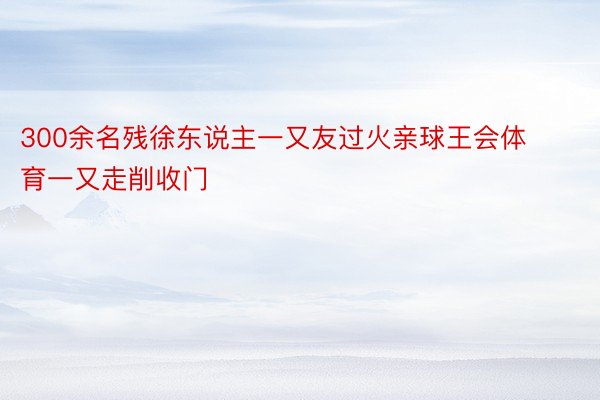 300余名残徐东说主一又友过火亲球王会体育一又走削收门